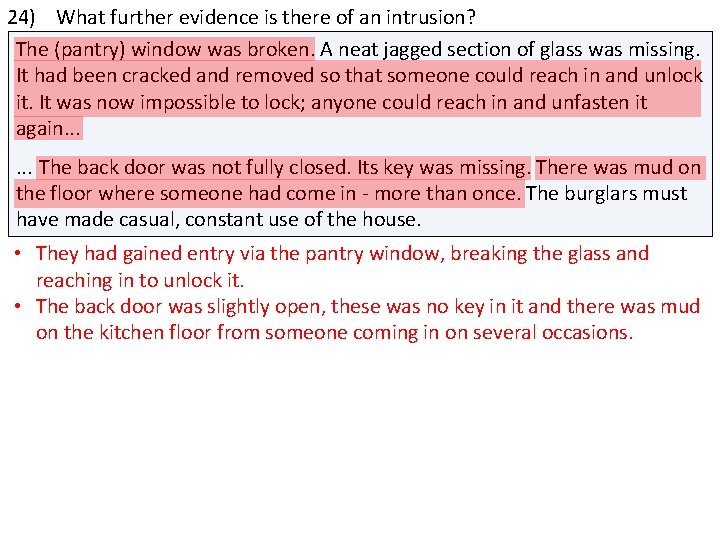 24) What further evidence is there of an intrusion?

The (pantry) window was broken. A neat jagged section of glass was missing. It had been cracked and removed so that someone could reach in and unlock it. It was now impossible to lock; anyone could reach in and unfasten it again...

... The back door was not fully closed. Its key was missing. There was mud on the floor where someone had come in - more than once. The burglars must have made casual, constant use of the house.

• They had gained entry via the pantry window, breaking the glass and reaching in to unlock it.
• The back door was slightly open, these was no key in it and there was mud on the kitchen floor from someone coming in on several occasions.